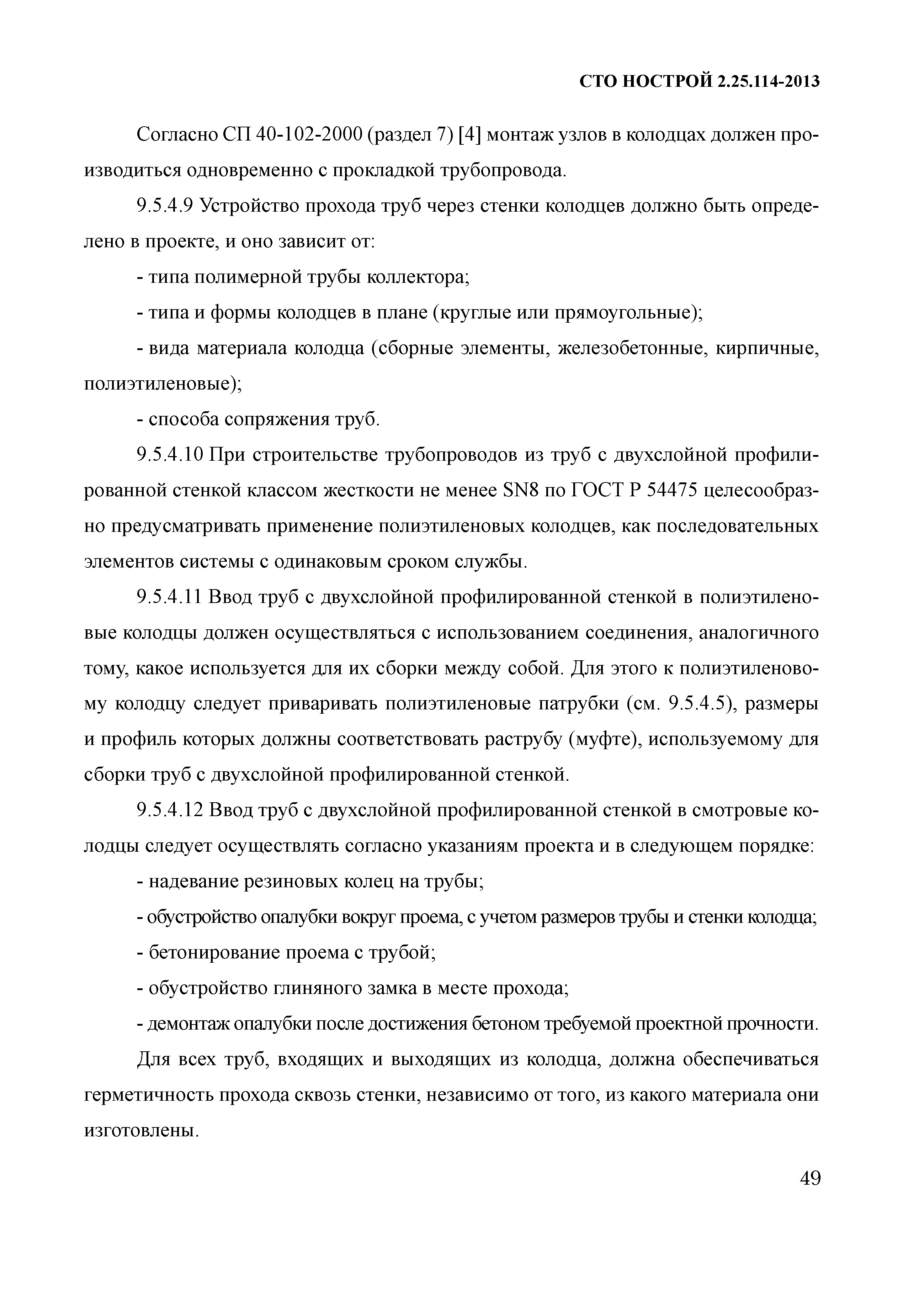 СТО НОСТРОЙ 2.25.114-2013

Согласно СП 40-102-2000 (раздел 7) [4] монтаж узлов в колодцах должен производиться одновременно с прокладкой трубопровода.

9.5.4.9 Устройство прохода труб через стенки колодцев должно быть определено в проекте, и оно зависит от:

- типа полимерной трубы коллектора;

- типа и формы колодцев в плане (круглые или прямоугольные);

- вида материала колодца (сборные элементы, железобетонные, кирпичные, полиэтиленовые);

- способа сопряжения труб.

9.5.4.10 При строительстве трубопроводов из труб с двухслойной профилированной стенкой классом жесткости не менее SN8 по ГОСТ Р 54475 целесообразно предусматривать применение полиэтиленовых колодцев, как последовательных элементов системы с одинаковым сроком службы.

9.5.4.11 Ввод труб с двухслойной профилированной стенкой в полиэтиленовые колодцы должен осуществляться с использованием соединения, аналогичного тому, какое используется для их сборки между собой. Для этого к полиэтиленовому колодцу следует приваривать полиэтиленовые патрубки (см. 9.5.4.5), размеры и профиль которых должны соответствовать раструбу (муфте), используемому для сборки труб с двухслойной профилированной стенкой.

9.5.4.12 Ввод труб с двухслойной профилированной стенкой в смотровые колодцы следует осуществлять согласно указаниям проекта и в следующем порядке:

- надевание резиновых колец на трубы;

- обустройство опалубки вокруг проема, с учетом размеров трубы и стенки колодца;

- бетонирование проема с трубой;

- обустройство глиняного замка в месте прохода;

- демонтаж опалубки после достижения бетоном требуемой проектной прочности.

Для всех труб, входящих и выходящих из колодца, должна обеспечиваться герметичность прохода сквозь стенки, независимо от того, из какого материала они изготовлены.

49